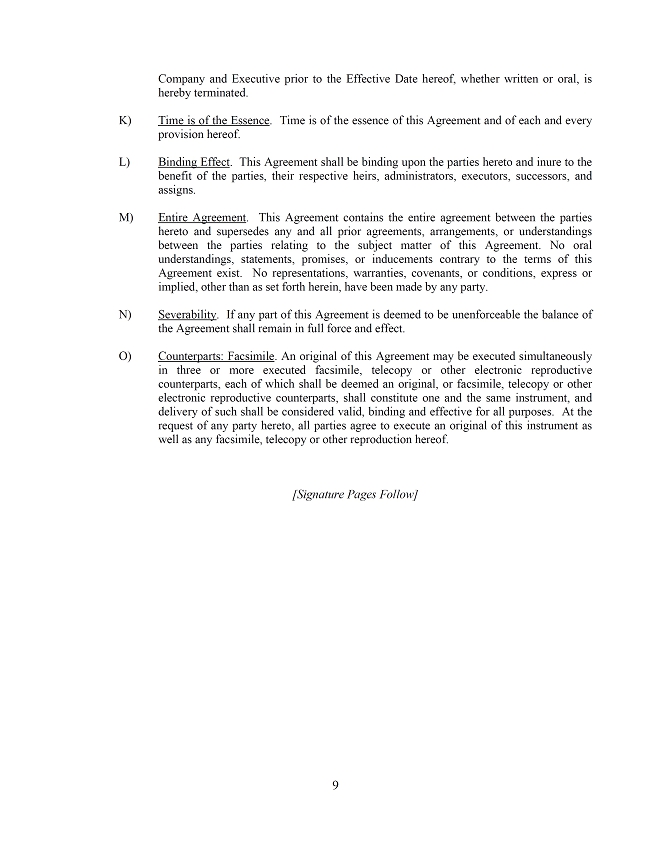 Company and Executive prior to the Effective Date hereof, whether written or oral, is hereby terminated.

K) Time is of the Essence. Time is of the essence of this Agreement and of each and every provision hereof.

L) Binding Effect. This Agreement shall be binding upon the parties hereto and inure to the benefit of the parties, their respective heirs, administrators, executors, successors, and assigns.

M) Entire Agreement. This Agreement contains the entire agreement between the parties hereto and supersedes any and all prior agreements, arrangements, or understandings between the parties relating to the subject matter of this Agreement. No oral understandings, statements, promises, or inducements contrary to the terms of this Agreement exist. No representations, warranties, covenants, or conditions, express or implied, other than as set forth herein, have been made by any party.

N) Severability. If any part of this Agreement is deemed to be unenforceable the balance of the Agreement shall remain in full force and effect.

O) Counterparts: Facsimile. An original of this Agreement may be executed simultaneously in three or more executed facsimile, telecopy or other electronic reproductive counterparts, each of which shall be deemed an original, or facsimile, telecopy or other electronic reproductive counterparts, shall constitute one and the same instrument, and delivery of such shall be considered valid, binding and effective for all purposes. At the request of any party hereto, all parties agree to execute an original of this instrument as well as any facsimile, telecopy or other reproduction hereof.

[Signature Pages Follow]

9